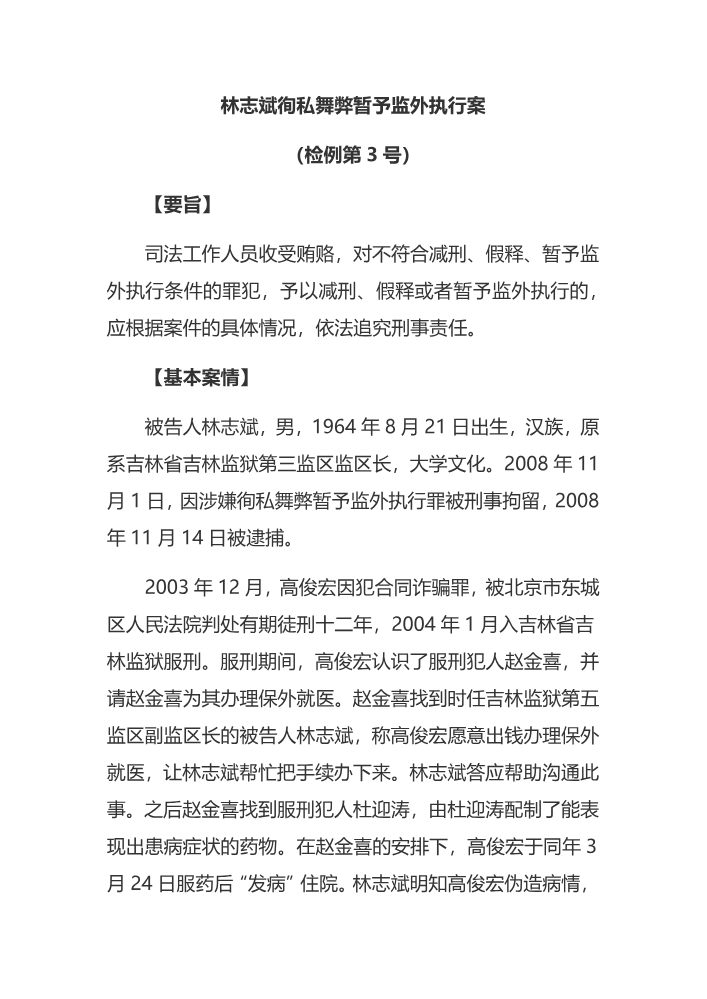 林志斌徇私舞弊暂予监外执行案

(检例第 3 号)

【要旨】

司法工作人员收受贿赂，对不符合减刑、假释、暂予监外执行条件的罪犯，予以减刑、假释或者暂予监外执行的，应根据案件的具体情况，依法追究刑事责任。

【基本案情】

被告人林志斌，男，1964 年 8 月 21 日出生，汉族，原系吉林省吉林监狱第三监区监区长，大学文化。2008 年 11 月 1 日，因涉嫌徇私舞弊暂予监外执行罪被刑事拘留，2008 年 11 月 14 日被逮捕。

2003 年 12 月，高俊宏因犯合同诈骗罪，被北京市东城区人民法院判处有期徒刑十二年，2004 年 1 月入吉林省吉林监狱服刑。服刑期间，高俊宏认识了服刑犯人赵金喜，并请赵金喜为其办理保外就医。赵金喜找到时任吉林监狱第五监区副监区长的被告人林志斌，称高俊宏愿意出钱办理保外就医，让林志斌帮忙把手续办下来。林志斌答应帮助沟通此事。之后赵金喜找到服刑犯人杜迎涛，由杜迎涛配制了能表现出患病症状的药物。在赵金喜的安排下，高俊宏于同年 3 月 24 日服药后“发病”住院。林志斌明知高俊宏伪造病情，